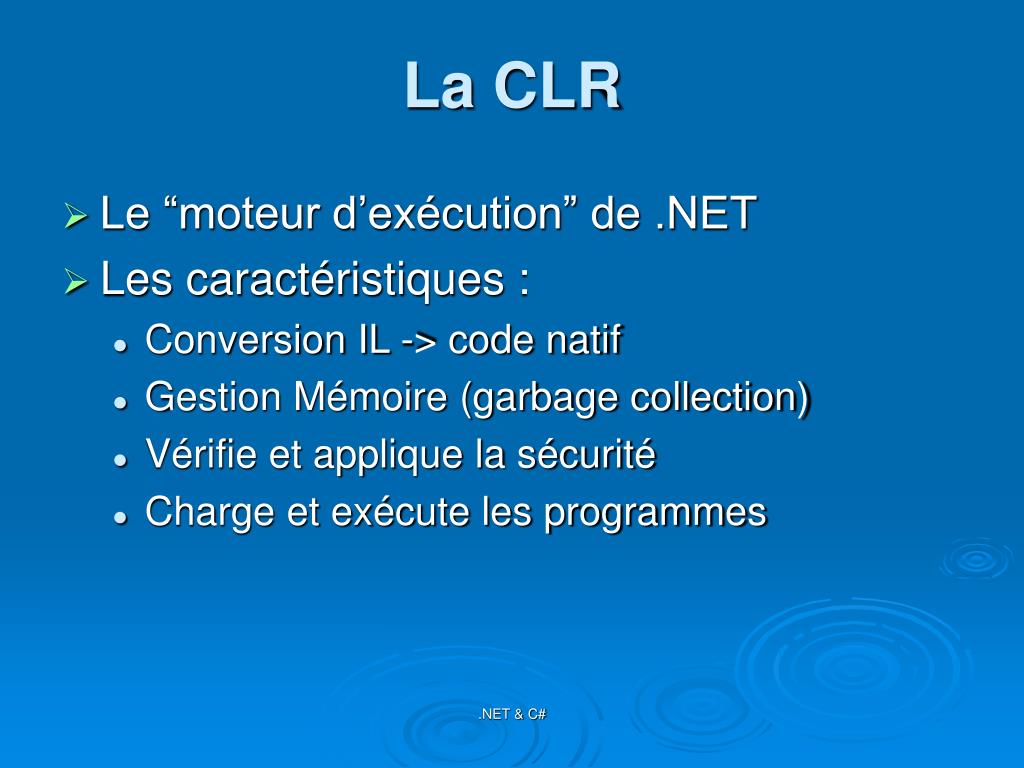 La CLR

Le “moteur d’exécution” de .NET
Les caractéristiques :
Conversion IL -> code natif
Gestion Mémoire (garbage collection)
Vérifie et applique la sécurité
Charge et exécute les programmes

.NET & C#